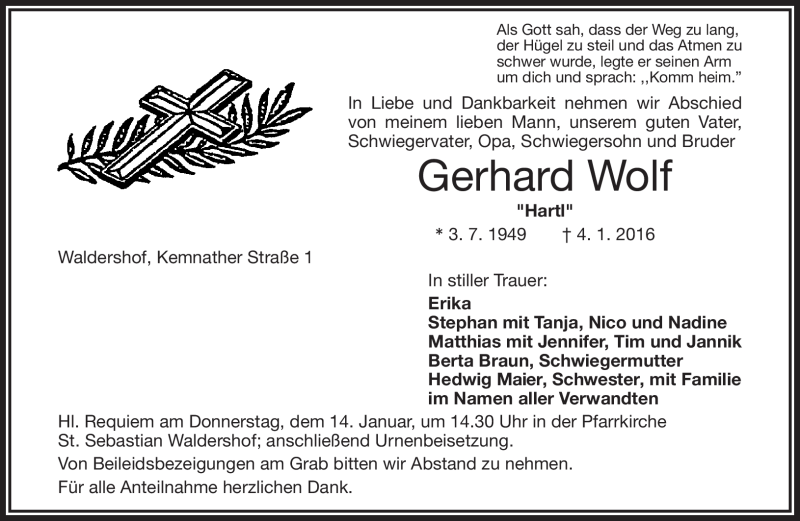 Als Gott sah, dass der Weg zu lang, der Hügel zu steil und das Atmen zu schwer wurde, legte er seinen Arm um dich und sprach: ,,Komm heim."

In Liebe und Dankbarkeit nehmen wir Abschied von meinem lieben Mann, unserem guten Vater, Schwiegervater, Opa, Schwiegersohn und Bruder

Gerhard Wolf

"Hartl"

* 3. 7. 1949 † 4. 1. 2016

Waldershof, Kemnather Straße 1

In stiller Trauer:
Erika
Stephan mit Tanja, Nico und Nadine
Matthias mit Jennifer, Tim und Jannik
Berta Braun, Schwiegermutter
Hedwig Maier, Schwester, mit Familie
im Namen aller Verwandten

Hl. Requiem am Donnerstag, dem 14. Januar, um 14.30 Uhr in der Pfarrkirche St. Sebastian Waldershof; anschließend Urnenbeisetzung.

Von Beileidsbezeigungen am Grab bitten wir Abstand zu nehmen.

Für alle Anteilnahme herzlichen Dank.